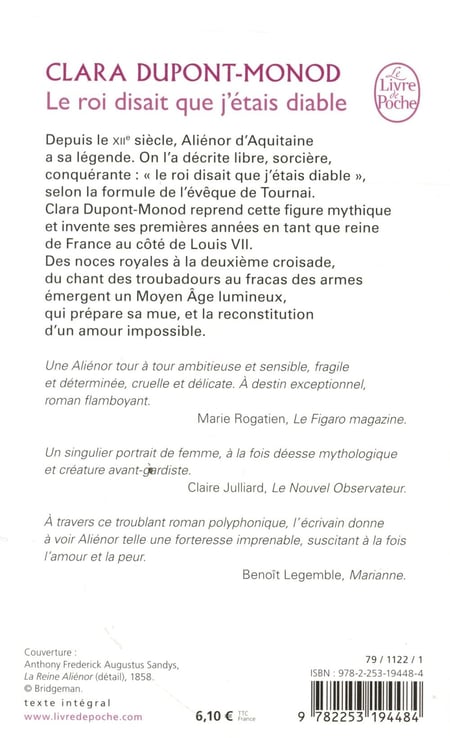 CLARA DUPONT-MONOD
Le roi disait que j'étais diable

Le Livre de Poche

Depuis le XIIe siècle, Aliénor d'Aquitaine a sa légende. On l'a décrite libre, sorcière, conquérante : « le roi disait que j'étais diable », selon la formule de l'évêque de Tournai. Clara Dupont-Monod reprend cette figure mythique et invente ses premières années en tant que reine de France au côté de Louis VII. Des noces royales à la deuxième croisade, du chant des troubadours au fracas des armes émergent un Moyen Âge lumineux, qui prépare sa mue, et la reconstitution d'un amour impossible.

Une Aliénor tour à tour ambitieuse et sensible, fragile et déterminée, cruelle et délicate. À destin exceptionnel, roman flamboyant.

Marie Rogatien, Le Figaro magazine.

Un singulier portrait de femme, à la fois déesse mythologique et créature avant-gardiste.

Claire Julliard, Le Nouvel Observateur.

À travers ce troublant roman polyphonique, l'écrivain donne à voir Aliénor telle une forteresse imprenable, suscitant à la fois l'amour et la peur.

Benoît Legemble, Marianne.

Couverture :
Anthony Frederick Augustus Sandys, La Reine Aliénor (détail), 1858.
© Bridgeman.

texte intégral
www.livredepoche.com

6,10 € TTC France

79 / 1122 / 1
ISBN : 978-2-253-19448-4

9 782253 194484